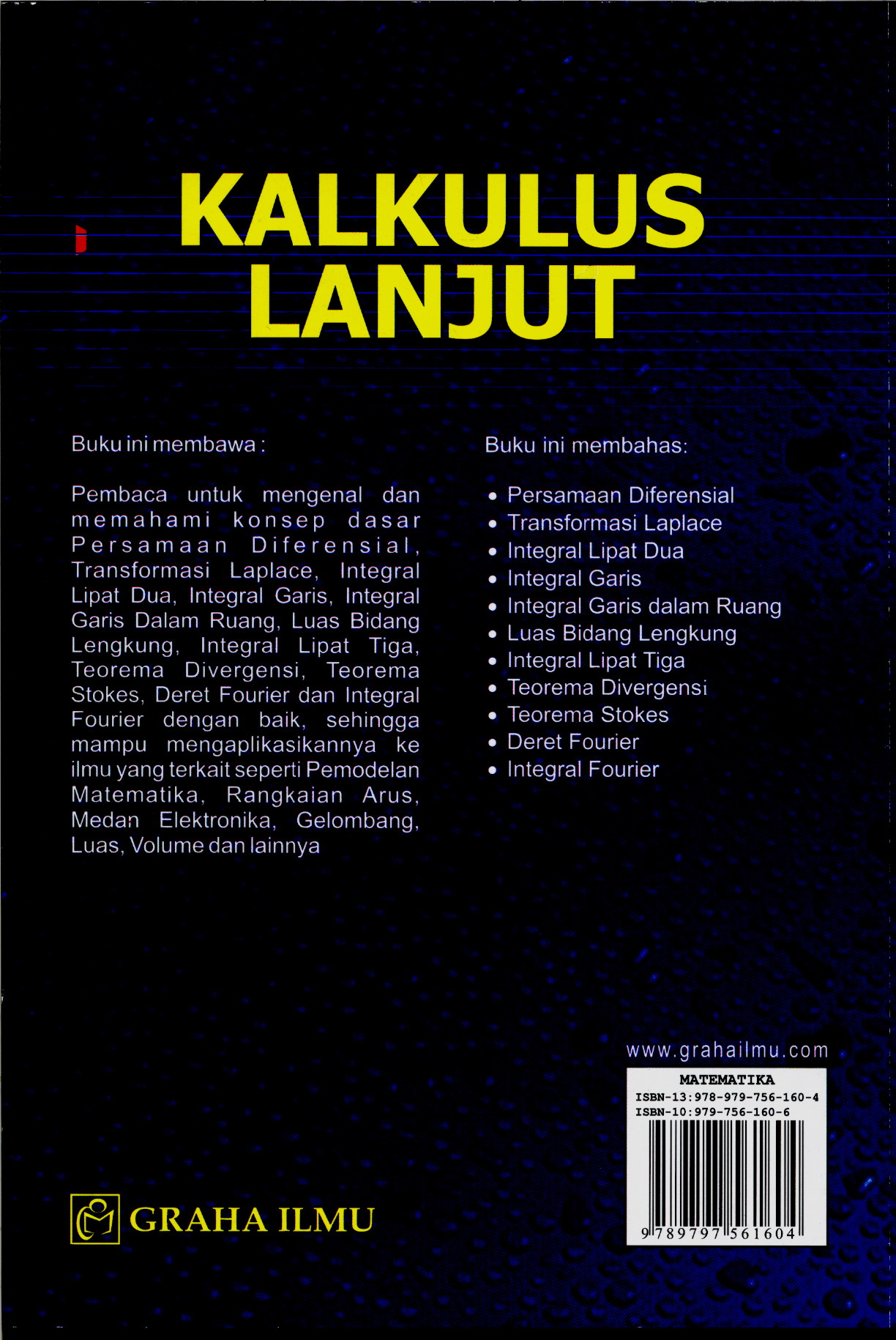 KALKULUS LANJUT

Buku ini membawa :

Pembaca untuk mengenal dan memahami konsep dasar Persamaan Diferensial, Transformasi Laplace, Integral Lipat Dua, Integral Garis, Integral Garis Dalam Ruang, Luas Bidang Lengkung, Integral Lipat Tiga, Teorema Divergensi, Teorema Stokes, Deret Fourier dan Integral Fourier dengan baik, sehingga mampu mengaplikasikannya ke ilmu yang terkait seperti Pemodelan Matematika, Rangkaian Arus, Medan Elektronika, Gelombang, Luas, Volume dan lainnya

Buku ini membahas:

• Persamaan Diferensial
• Transformasi Laplace
• Integral Lipat Dua
• Integral Garis
• Integral Garis dalam Ruang
• Luas Bidang Lengkung
• Integral Lipat Tiga
• Teorema Divergensi
• Teorema Stokes
• Deret Fourier
• Integral Fourier

www.grahailmu.com

MATEMATIKA
ISBN-13:978-979-756-160-4
ISBN-10:979-756-160-6
9 789797 561604

GRAHA ILMU